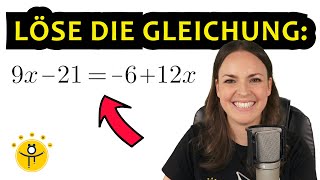 LÖSE DIE GLEICHUNG:

$9x - 21 = -6 + 12x$